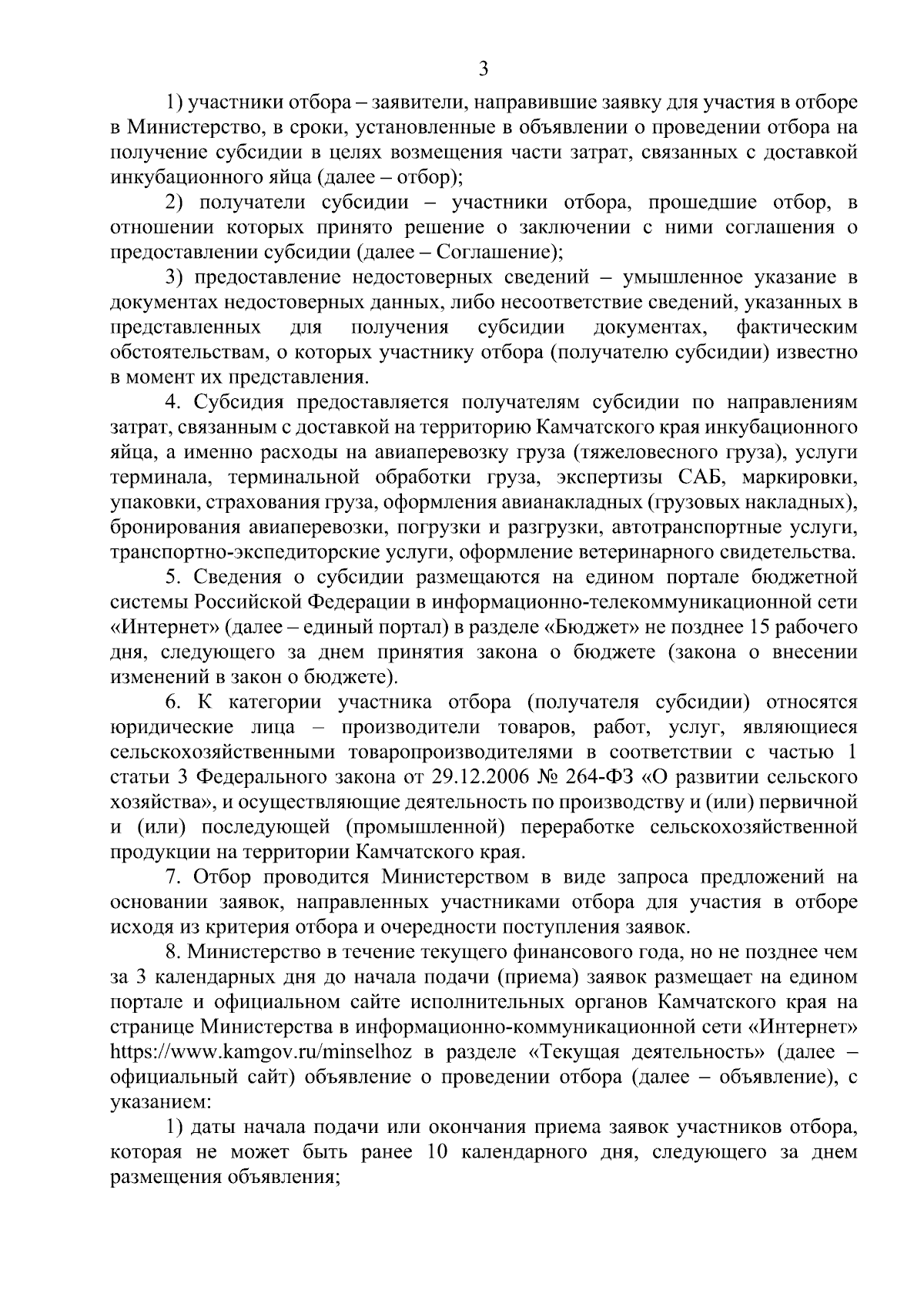 3

1) участники отбора – заявители, направившие заявку для участия в отборе в Министерство, в сроки, установленные в объявлении о проведении отбора на получение субсидии в целях возмещения части затрат, связанных с доставкой инкубационного яйца (далее – отбор);

2) получатели субсидии – участники отбора, прошедшие отбор, в отношении которых принято решение о заключении с ними соглашения о предоставлении субсидии (далее – Соглашение);

3) предоставление недостоверных сведений – умышленное указание в документах недостоверных данных, либо несоответствие сведений, указанных в представленных для получения субсидии документах, фактическим обстоятельствам, о которых участнику отбора (получателю субсидии) известно в момент их представления.

4. Субсидия предоставляется получателям субсидии по направлениям затрат, связанным с доставкой на территорию Камчатского края инкубационного яйца, а именно расходы на авиаперевозку груза (тяжеловесного груза), услуги терминала, терминальной обработки груза, экспертизы САБ, маркировки, упаковки, страхования груза, оформления авианакладных (грузовых накладных), бронирования авиаперевозки, погрузки и разгрузки, автотранспортные услуги, транспортно-экспедиторские услуги, оформление ветеринарного свидетельства.

5. Сведения о субсидии размещаются на едином портале бюджетной системы Российской Федерации в информационно-телекоммуникационной сети «Интернет» (далее – единый портал) в разделе «Бюджет» не позднее 15 рабочего дня, следующего за днем принятия закона о бюджете (закона о внесении изменений в закон о бюджете).

6. К категории участника отбора (получателя субсидии) относятся юридические лица – производители товаров, работ, услуг, являющиеся сельскохозяйственными товаропроизводителями в соответствии с частью 1 статьи 3 Федерального закона от 29.12.2006 № 264-ФЗ «О развитии сельского хозяйства», и осуществляющие деятельность по производству и (или) первичной и (или) последующей (промышленной) переработке сельскохозяйственной продукции на территории Камчатского края.

7. Отбор проводится Министерством в виде запроса предложений на основании заявок, направленных участниками отбора для участия в отборе исходя из критерия отбора и очередности поступления заявок.

8. Министерство в течение текущего финансового года, но не позднее чем за 3 календарных дня до начала подачи (приема) заявок размещает на едином портале и официальном сайте исполнительных органов Камчатского края на странице Министерства в информационно-коммуникационной сети «Интернет» https://www.kamgov.ru/minselhoz в разделе «Текущая деятельность» (далее – официальный сайт) объявление о проведении отбора (далее – объявление), с указанием:

1) даты начала подачи или окончания приема заявок участников отбора, которая не может быть ранее 10 календарного дня, следующего за днем размещения объявления;